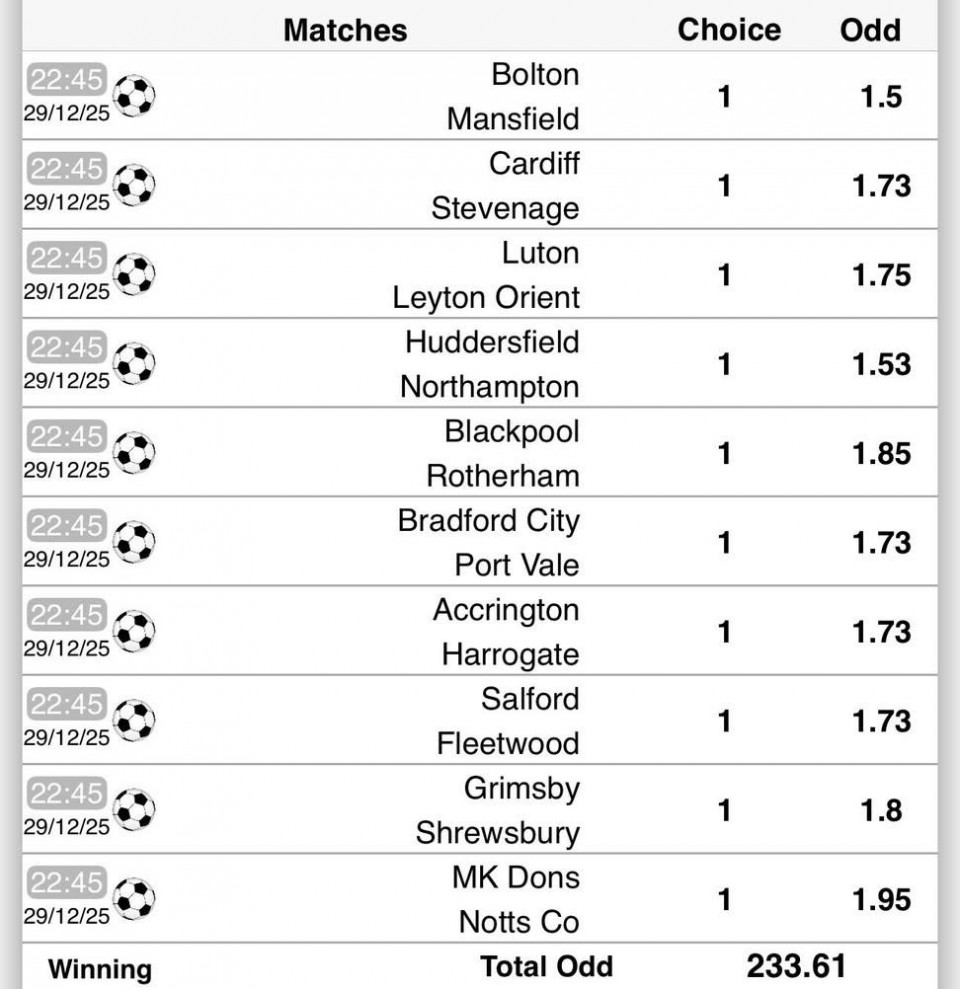 | | Matches | Choice | Odd |
|---|---|---|---|
| 22:45 29/12/25 | Bolton Mansfield | 1 | 1.5 |
| 22:45 29/12/25 | Cardiff Stevenage | 1 | 1.73 |
| 22:45 29/12/25 | Luton Leyton Orient | 1 | 1.75 |
| 22:45 29/12/25 | Huddersfield Northampton | 1 | 1.53 |
| 22:45 29/12/25 | Blackpool Rotherham | 1 | 1.85 |
| 22:45 29/12/25 | Bradford City Port Vale | 1 | 1.73 |
| 22:45 29/12/25 | Accrington Harrogate | 1 | 1.73 |
| 22:45 29/12/25 | Salford Fleetwood | 1 | 1.73 |
| 22:45 29/12/25 | Grimsby Shrewsbury | 1 | 1.8 |
| 22:45 29/12/25 | MK Dons Notts Co | 1 | 1.95 |
| Winning | Total Odd | 233.61 | |